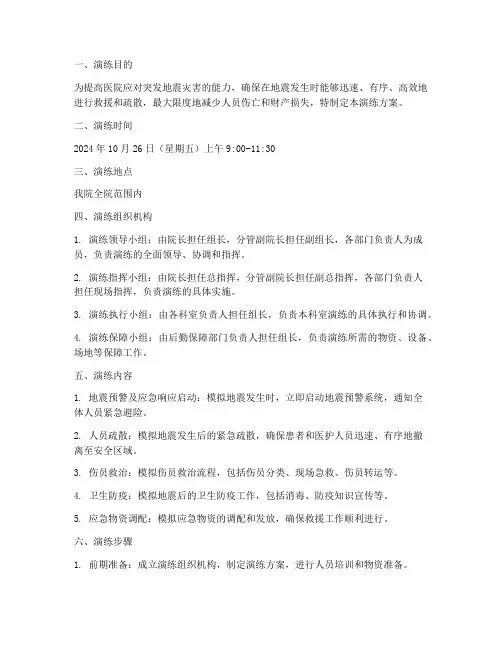 一、演练目的

为提高医院应对突发地震灾害的能力，确保在地震发生时能够迅速、有序、高效地进行救援和疏散，最大限度地减少人员伤亡和财产损失，特制定本演练方案。

二、演练时间

2024 年 10 月 26 日（星期五）上午 9:00-11:30

三、演练地点

我院全院范围内

四、演练组织机构

1. 演练领导小组：由院长担任组长，分管副院长担任副组长，各部门负责人为成员，负责演练的全面领导、协调和指挥。

2. 演练指挥小组：由院长担任总指挥，分管副院长担任副总指挥，各部门负责人担任现场指挥，负责演练的具体实施。

3. 演练执行小组：由各科室负责人担任组长，负责本科室演练的具体执行和协调。

4. 演练保障小组：由后勤保障部门负责人担任组长，负责演练所需的物资、设备、场地等保障工作。

五、演练内容

1. 地震预警及应急响应启动：模拟地震发生时，立即启动地震预警系统，通知全体人员紧急避险。

2. 人员疏散：模拟地震发生后的紧急疏散，确保患者和医护人员迅速、有序地撤离至安全区域。

3. 伤员救治：模拟伤员救治流程，包括伤员分类、现场急救、伤员转运等。

4. 卫生防疫：模拟地震后的卫生防疫工作，包括消毒、防疫知识宣传等。

5. 应急物资调配：模拟应急物资的调配和发放，确保救援工作顺利进行。

六、演练步骤

1. 前期准备：成立演练组织机构，制定演练方案，进行人员培训和物资准备。